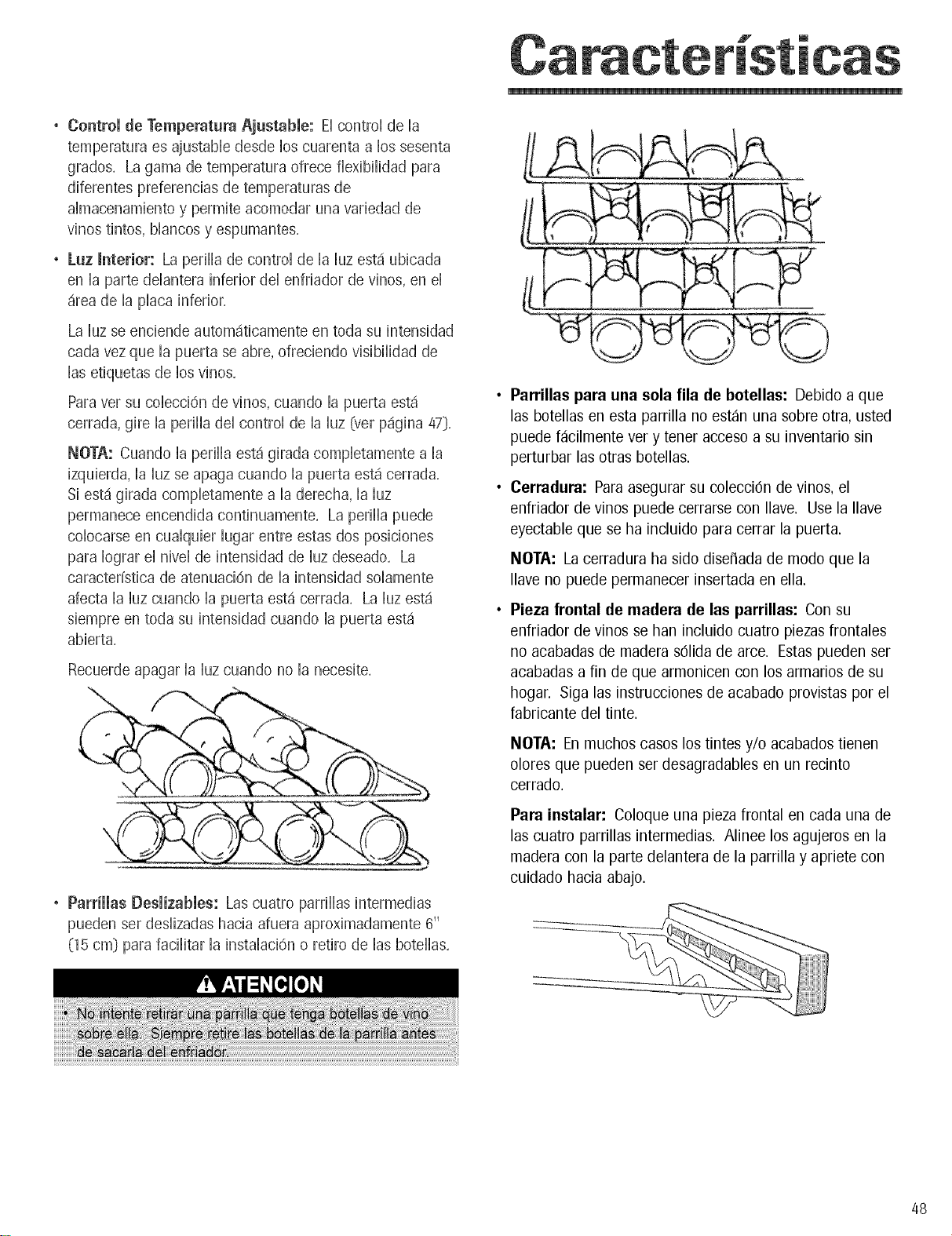 Características

• Control de Temperatura Ajustable: El control de la temperatura es ajustable desde los cuarenta a los sesenta grados. La gama de temperatura ofrece flexibilidad para diferentes preferencias de temperaturas de almacenamiento y permite acomodar una variedad de vinos tintos, blancos y espumantes.

• Luz Interior: La perilla de control de la luz está ubicada en la parte delantera inferior del enfriador de vinos, en el área de la placa inferior.

La luz se enciende automáticamente en toda su intensidad cada vez que la puerta se abre, ofreciendo visibilidad de las etiquetas de los vinos.

Para ver su colección de vinos, cuando la puerta está cerrada, gire la perilla del control de la luz (ver página 47).

NOTA: Cuando la perilla está girada completamente a la izquierda, la luz se apaga cuando la puerta está cerrada. Si está girada completamente a la derecha, la luz permanece encendida continuamente. La perilla puede colocarse en cualquier lugar entre estas dos posiciones para lograr el nivel de intensidad de luz deseado. La característica de atenuación de la intensidad solamente afecta la luz cuando la puerta está cerrada. La luz está siempre en toda su intensidad cuando la puerta está abierta.

Recuerde apagar la luz cuando no la necesite.

• Parrillas Deslizables: Las cuatro parrillas intermedias pueden ser deslizadas hacia afuera aproximadamente 6" (15 cm) para facilitar la instalación o retiro de las botellas.

ATENCION

• No intente retirar una parrilla que tenga botellas de vino sobre ella. Siempre retire las botellas de la parrilla antes de sacarla del enfriador.

• Parrillas para una sola fila de botellas: Debido a que las botellas en esta parrilla no están una sobre otra, usted puede fácilmente ver y tener acceso a su inventario sin perturbar las otras botellas.

• Cerradura: Para asegurar su colección de vinos, el enfriador de vinos puede cerrarse con llave. Use la llave eyectable que se ha incluido para cerrar la puerta.

NOTA: La cerradura ha sido diseñada de modo que la llave no puede permanecer insertada en ella.

• Pieza frontal de madera de las parrillas: Con su enfriador de vinos se han incluido cuatro piezas frontales no acabadas de madera sólida de arce. Estas pueden ser acabadas a fin de que armonicen con los armarios de su hogar. Siga las instrucciones de acabado provistas por el fabricante del tinte.

NOTA: En muchos casos los tintes y/o acabados tienen olores que pueden ser desagradables en un recinto cerrado.

Para instalar: Coloque una pieza frontal en cada una de las cuatro parrillas intermedias. Alinee los agujeros en la madera con la parte delantera de la parrilla y apriete con cuidado hacia abajo.

48